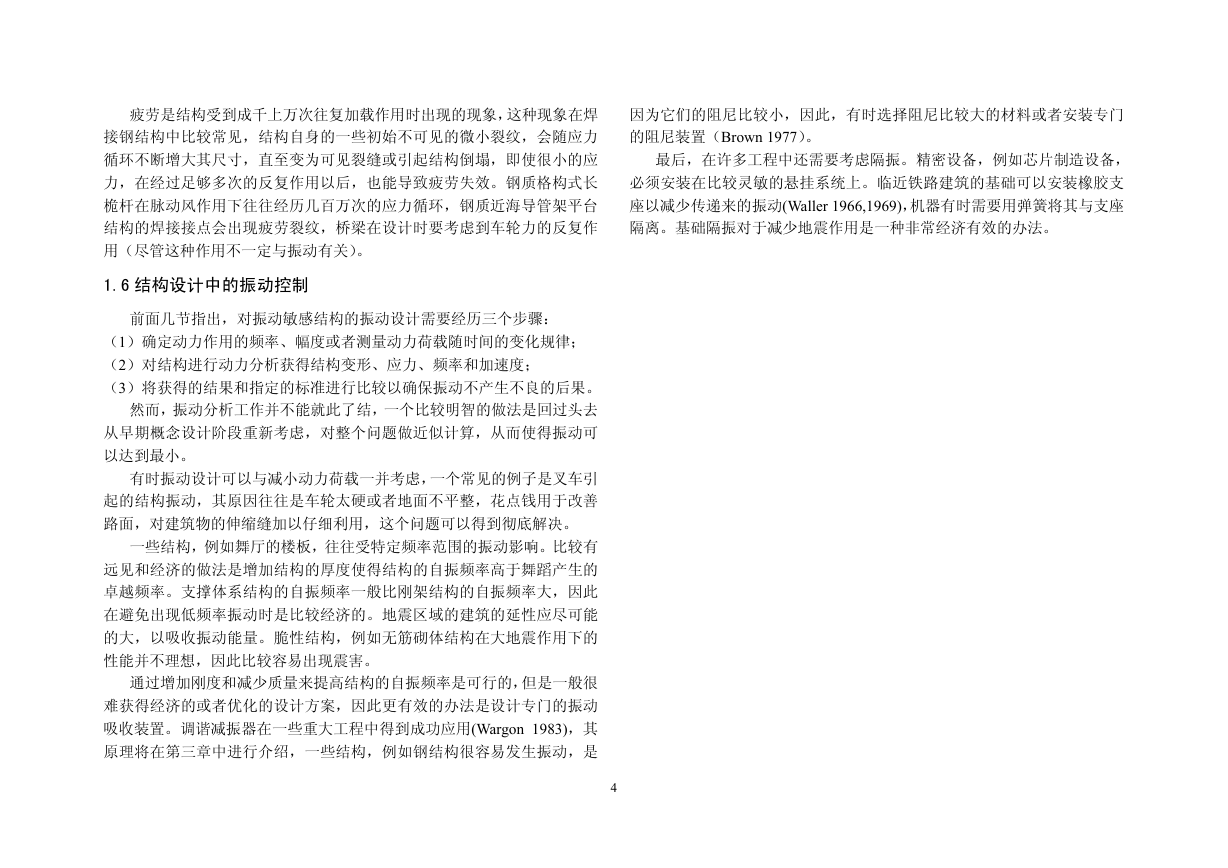 疲劳是结构受到成千上万次往复加载作用时出现的现象，这种现象在焊接钢结构中比较常见，结构自身的一些初始不可见的微小裂纹，会随应力循环不断增大其尺寸，直至变为可见裂缝或引起结构倒塌，即使很小的应力，在经过足够多次的反复作用以后，也能导致疲劳失效。钢质格构式长桅杆在脉动风作用下往往经历几百万次的应力循环，钢质近海导管架平台结构的焊接接点会出现疲劳裂纹，桥梁在设计时要考虑到车轮力的反复作用（尽管这种作用不一定与振动有关）。

1.6 结构设计中的振动控制

前面几节指出，对振动敏感结构的振动设计需要经历三个步骤：
（1）确定动力作用的频率、幅度或者测量动力荷载随时间的变化规律；
（2）对结构进行动力分析获得结构变形、应力、频率和加速度；
（3）将获得的结果和指定的标准进行比较以确保振动不产生不良的后果。

然而，振动分析工作并不能就此了结，一个比较明智的做法是回过头去从早期概念设计阶段重新考虑，对整个问题做近似计算，从而使得振动可以达到最小。

有时振动设计可以与减小动力荷载一并考虑，一个常见的例子是叉车引起的结构振动，其原因往往是车轮太硬或者地面不平整，花点钱用于改善路面，对建筑物的伸缩缝加以仔细利用，这个问题可以得到彻底解决。

一些结构，例如舞厅的楼板，往往受特定频率范围的振动影响。比较有远见和经济的做法是增加结构的厚度使得结构的自振频率高于舞蹈产生的卓越频率。支撑体系结构的自振频率一般比刚架结构的自振频率大，因此在避免出现低频率振动时是比较经济的。地震区域的建筑的延性应尽可能的大，以吸收振动能量。脆性结构，例如无筋砌体结构在大地震作用下的性能并不理想，因此比较容易出现震害。

通过增加刚度和减少质量来提高结构的自振频率是可行的，但是一般很难获得经济的或者优化的设计方案，因此更有效的办法是设计专门的振动吸收装置。调谐减振器在一些重大工程中得到成功应用(Wargon 1983)，其原理将在第三章中进行介绍，一些结构，例如钢结构很容易发生振动，是因为它们的阻尼比较小，因此，有时选择阻尼比较大的材料或者安装专门的阻尼装置（Brown 1977）。

最后，在许多工程中还需要考虑隔振。精密设备，例如芯片制造设备，必须安装在比较灵敏的悬挂系统上。临近铁路建筑的基础可以安装橡胶支座以减少传递来的振动(Waller 1966,1969)，机器有时需要用弹簧将其与支座隔离。基础隔振对于减少地震作用是一种非常经济有效的办法。

4